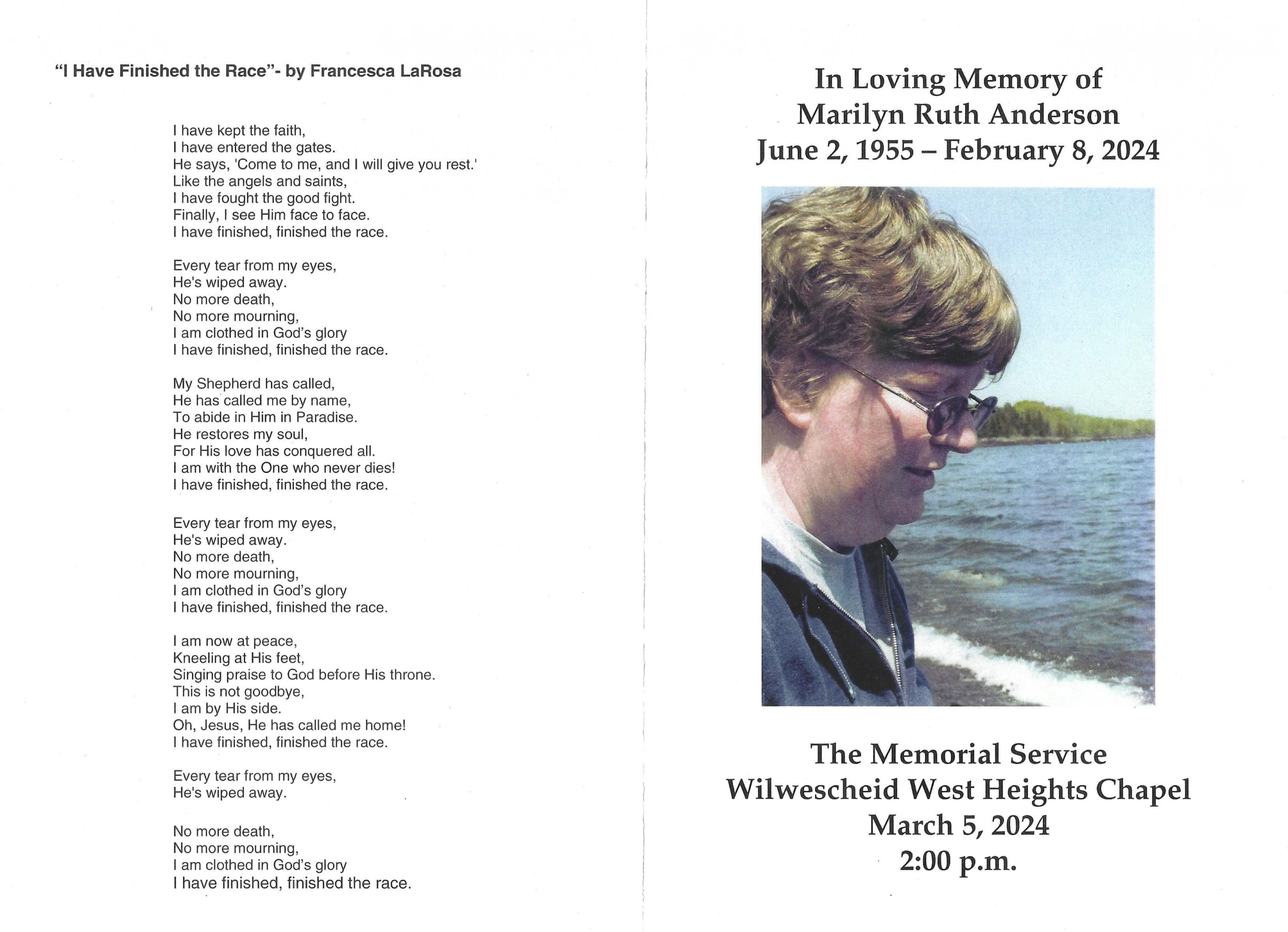 "I Have Finished the Race"- by Francesca LaRosa

I have kept the faith,
I have entered the gates.
He says, 'Come to me, and I will give you rest.'
Like the angels and saints,
I have fought the good fight.
Finally, I see Him face to face.
I have finished, finished the race.

Every tear from my eyes,
He's wiped away.
No more death,
No more mourning,
I am clothed in God's glory
I have finished, finished the race.

My Shepherd has called,
He has called me by name,
To abide in Him in Paradise.
He restores my soul,
For His love has conquered all.
I am with the One who never dies!
I have finished, finished the race.

Every tear from my eyes,
He's wiped away.
No more death,
No more mourning,
I am clothed in God's glory
I have finished, finished the race.

I am now at peace,
Kneeling at His feet,
Singing praise to God before His throne.
This is not goodbye,
I am by His side.
Oh, Jesus, He has called me home!
I have finished, finished the race.

Every tear from my eyes,
He's wiped away.

No more death,
No more mourning,
I am clothed in God's glory
I have finished, finished the race.

In Loving Memory of
Marilyn Ruth Anderson
June 2, 1955 – February 8, 2024

The Memorial Service
Wilwescheid West Heights Chapel
March 5, 2024
2:00 p.m.